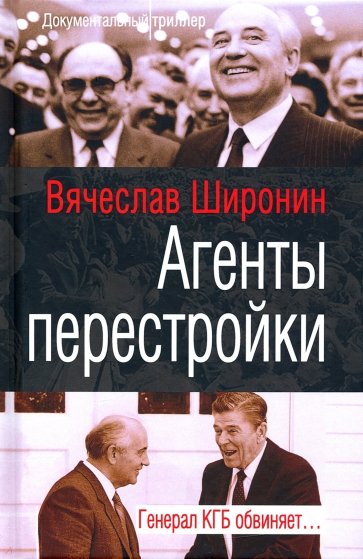 Документальный триллер

Вячеслав Широнин

Агенты перестройки

Генерал КГБ обвиняет…